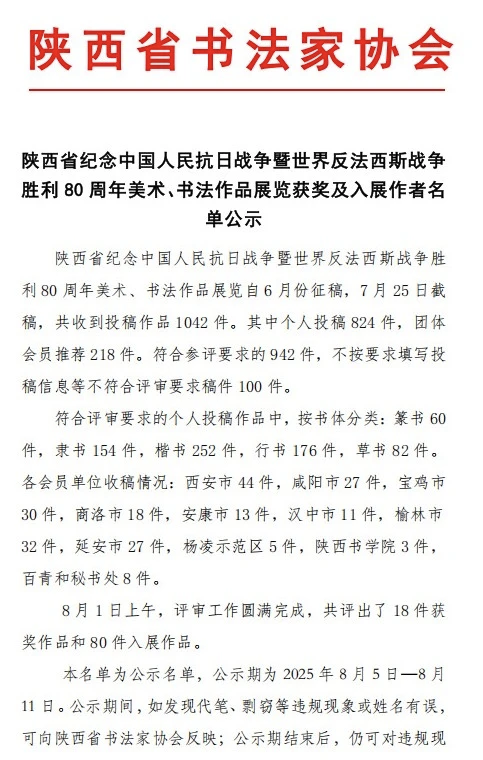 陕西省书法家协会

陕西省纪念中国人民抗日战争暨世界反法西斯战争胜利 80 周年美术、书法作品展览获奖及入展作者名单公示

陕西省纪念中国人民抗日战争暨世界反法西斯战争胜利 80 周年美术、书法作品展览自 6 月份征稿，7 月 25 日截稿，共收到投稿作品 1042 件。其中个人投稿 824 件，团体会员推荐 218 件。符合参评要求的 942 件，不按要求填写投稿信息等不符合评审要求稿件 100 件。

符合评审要求的个人投稿作品中，按书体分类：篆书 60 件，隶书 154 件，楷书 252 件，行书 176 件，草书 82 件。各会员单位收稿情况：西安市 44 件，咸阳市 27 件，宝鸡市 30 件，商洛市 18 件，安康市 13 件，汉中市 11 件，榆林市 32 件，延安市 27 件，杨凌示范区 5 件，陕西书学院 3 件，百青和秘书处 8 件。

8 月 1 日上午，评审工作圆满完成，共评出了 18 件获奖作品和 80 件入展作品。

本名单为公示名单，公示期为 2025 年 8 月 5 日—8 月 11 日。公示期间，如发现代笔、剽窃等违规现象或姓名有误，可向陕西省书法家协会反映；公示期结束后，仍可对违规现